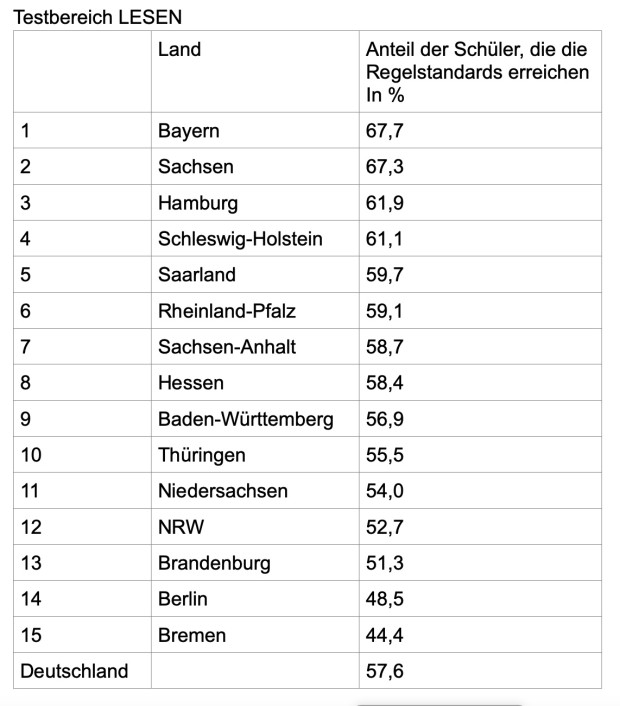 Testbereich LESEN

|  | Land | Anteil der Schüler, die die Regelstandards erreichen In % |
|---|---|---|
| 1 | Bayern | 67,7 |
| 2 | Sachsen | 67,3 |
| 3 | Hamburg | 61,9 |
| 4 | Schleswig-Holstein | 61,1 |
| 5 | Saarland | 59,7 |
| 6 | Rheinland-Pfalz | 59,1 |
| 7 | Sachsen-Anhalt | 58,7 |
| 8 | Hessen | 58,4 |
| 9 | Baden-Württemberg | 56,9 |
| 10 | Thüringen | 55,5 |
| 11 | Niedersachsen | 54,0 |
| 12 | NRW | 52,7 |
| 13 | Brandenburg | 51,3 |
| 14 | Berlin | 48,5 |
| 15 | Bremen | 44,4 |
| Deutschland |  | 57,6 |